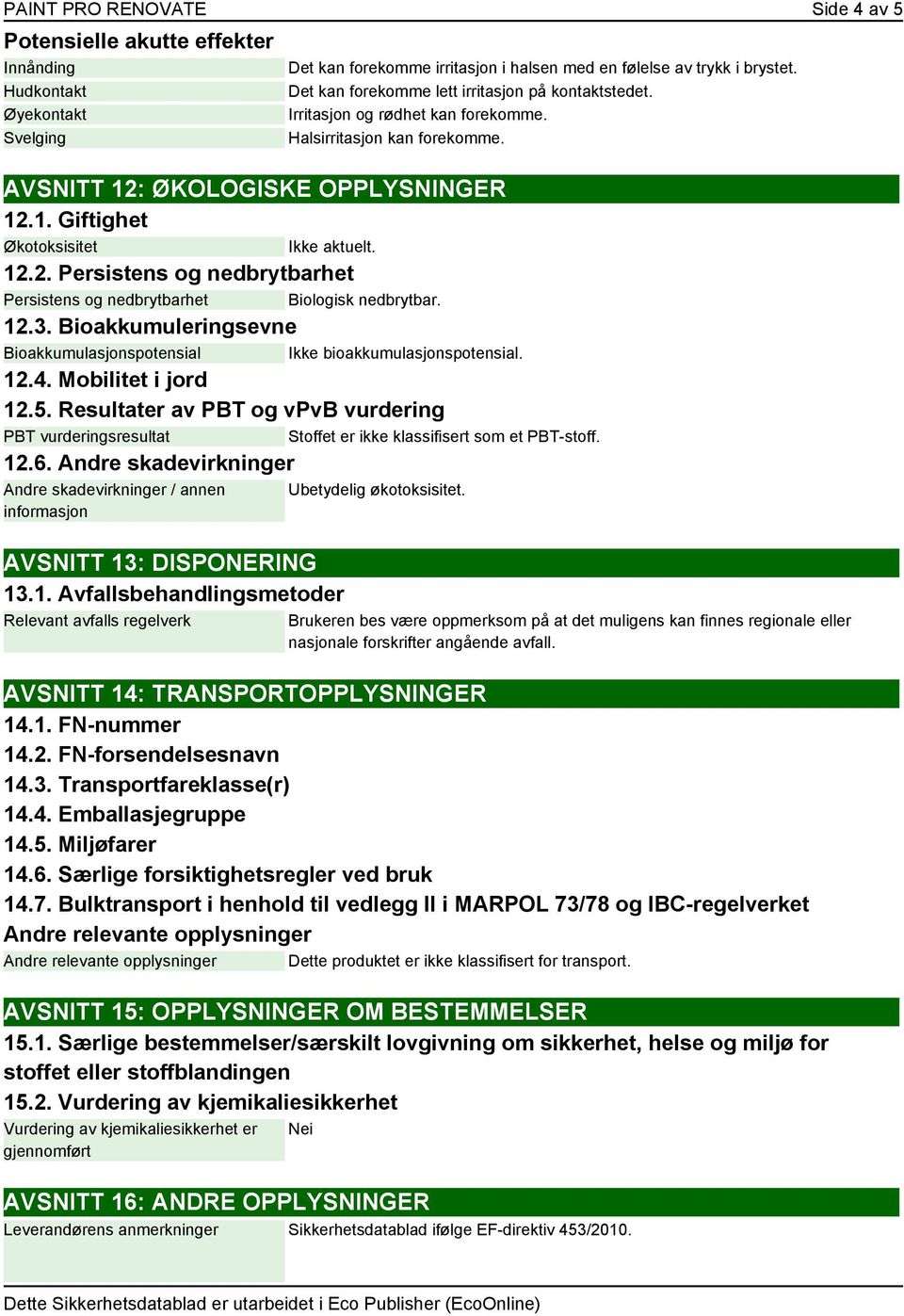 PAINT PRO RENOVATE Side 4 av 5

Potensielle akutte effekter

| | |
|---|---|
| Innånding | Det kan forekomme irritasjon i halsen med en følelse av trykk i brystet. |
| Hudkontakt | Det kan forekomme lett irritasjon på kontaktstedet. |
| Øyekontakt | Irritasjon og rødhet kan forekomme. |
| Svelging | Halsirritasjon kan forekomme. |

AVSNITT 12: ØKOLOGISKE OPPLYSNINGER

12.1. Giftighet

| | |
|---|---|
| Økotoksisitet | Ikke aktuelt. |

12.2. Persistens og nedbrytbarhet

| | |
|---|---|
| Persistens og nedbrytbarhet | Biologisk nedbrytbar. |

12.3. Bioakkumuleringsevne

| | |
|---|---|
| Bioakkumulasjonspotensial | Ikke bioakkumulasjonspotensial. |

12.4. Mobilitet i jord

12.5. Resultater av PBT og vPvB vurdering

| | |
|---|---|
| PBT vurderingsresultat | Stoffet er ikke klassifisert som et PBT-stoff. |

12.6. Andre skadevirkninger

| | |
|---|---|
| Andre skadevirkninger / annen informasjon | Ubetydelig økotoksisitet. |

AVSNITT 13: DISPONERING

13.1. Avfallsbehandlingsmetoder

| | |
|---|---|
| Relevant avfalls regelverk | Brukeren bes være oppmerksom på at det muligens kan finnes regionale eller nasjonale forskrifter angående avfall. |

AVSNITT 14: TRANSPORTOPPLYSNINGER

14.1. FN-nummer

14.2. FN-forsendelsesnavn

14.3. Transportfareklasse(r)

14.4. Emballasjegruppe

14.5. Miljøfarer

14.6. Særlige forsiktighetsregler ved bruk

14.7. Bulktransport i henhold til vedlegg II i MARPOL 73/78 og IBC-regelverket

Andre relevante opplysninger

| | |
|---|---|
| Andre relevante opplysninger | Dette produktet er ikke klassifisert for transport. |

AVSNITT 15: OPPLYSNINGER OM BESTEMMELSER

15.1. Særlige bestemmelser/særskilt lovgivning om sikkerhet, helse og miljø for stoffet eller stoffblandingen

15.2. Vurdering av kjemikaliesikkerhet

| | |
|---|---|
| Vurdering av kjemikaliesikkerhet er gjennomført | Nei |

AVSNITT 16: ANDRE OPPLYSNINGER

| | |
|---|---|
| Leverandørens anmerkninger | Sikkerhetsdatablad ifølge EF-direktiv 453/2010. |

Dette Sikkerhetsdatablad er utarbeidet i Eco Publisher (EcoOnline)